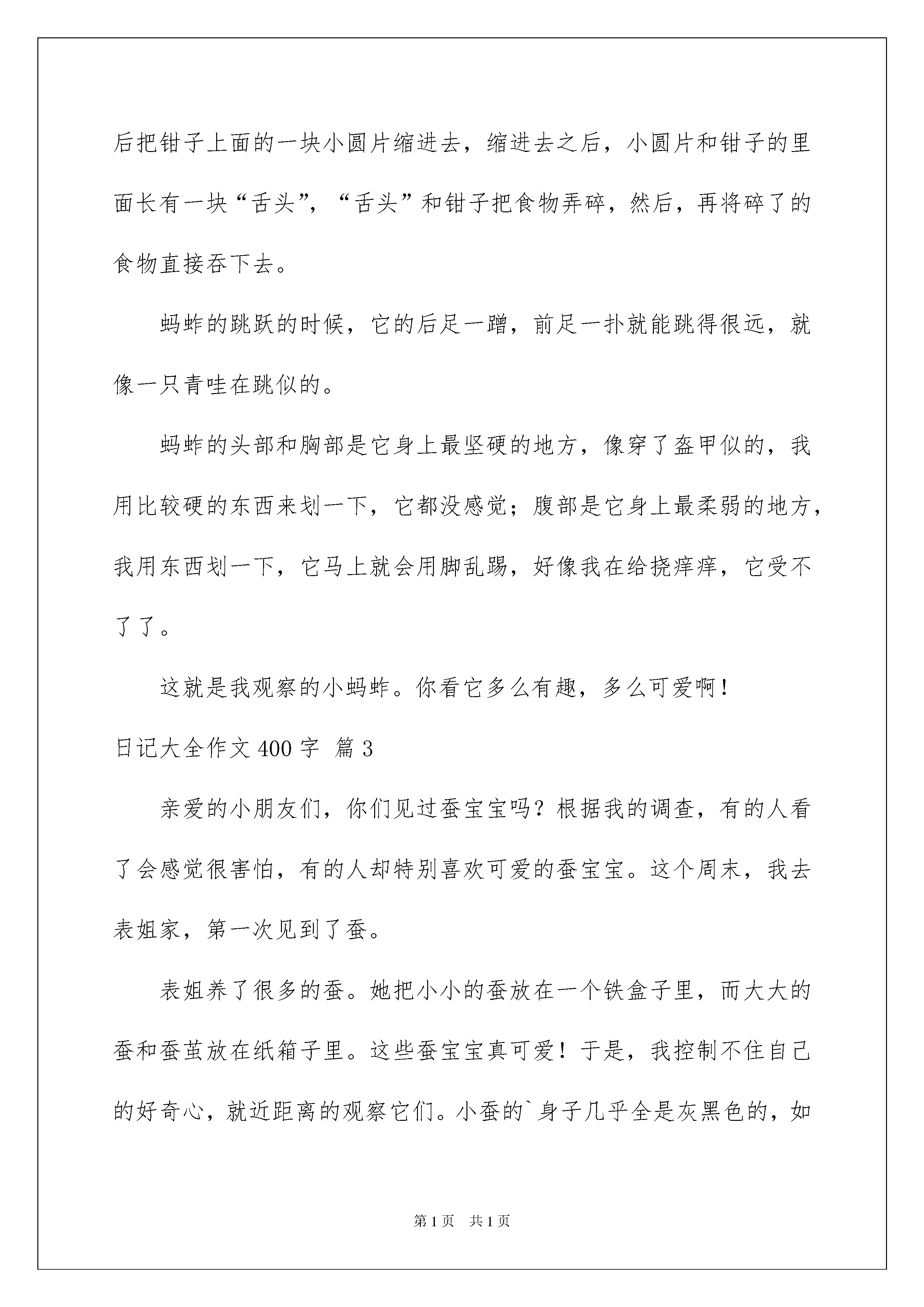 后把钳子上面的一块小圆片缩进去，缩进去之后，小圆片和钳子的里面长有一块“舌头”，“舌头”和钳子把食物弄碎，然后，再将碎了的食物直接吞下去。

蚂蚱的跳跃的时候，它的后足一蹭，前足一扑就能跳得很远，就像一只青蛙在跳似的。

蚂蚱的头部和胸部是它身上最坚硬的地方，像穿了盔甲似的，我用比较硬的东西来划一下，它都没感觉；腹部是它身上最柔弱的地方，我用东西划一下，它马上就会用脚乱踢，好像我在给挠痒痒，它受不了了。

这就是我观察的小蚂蚱。你看它多么有趣，多么可爱啊！

日记大全作文400字 篇3

亲爱的小朋友们，你们见过蚕宝宝吗？根据我的调查，有的人看了会感觉很害怕，有的人却特别喜欢可爱的蚕宝宝。这个周末，我去表姐家，第一次见到了蚕。

表姐养了很多的蚕。她把小小的蚕放在一个铁盒子里，而大大的蚕和蚕茧放在纸箱子里。这些蚕宝宝真可爱！于是，我控制不住自己的好奇心，就近距离的观察它们。小蚕的`身子几乎全是灰黑色的，如

第1页 共1页